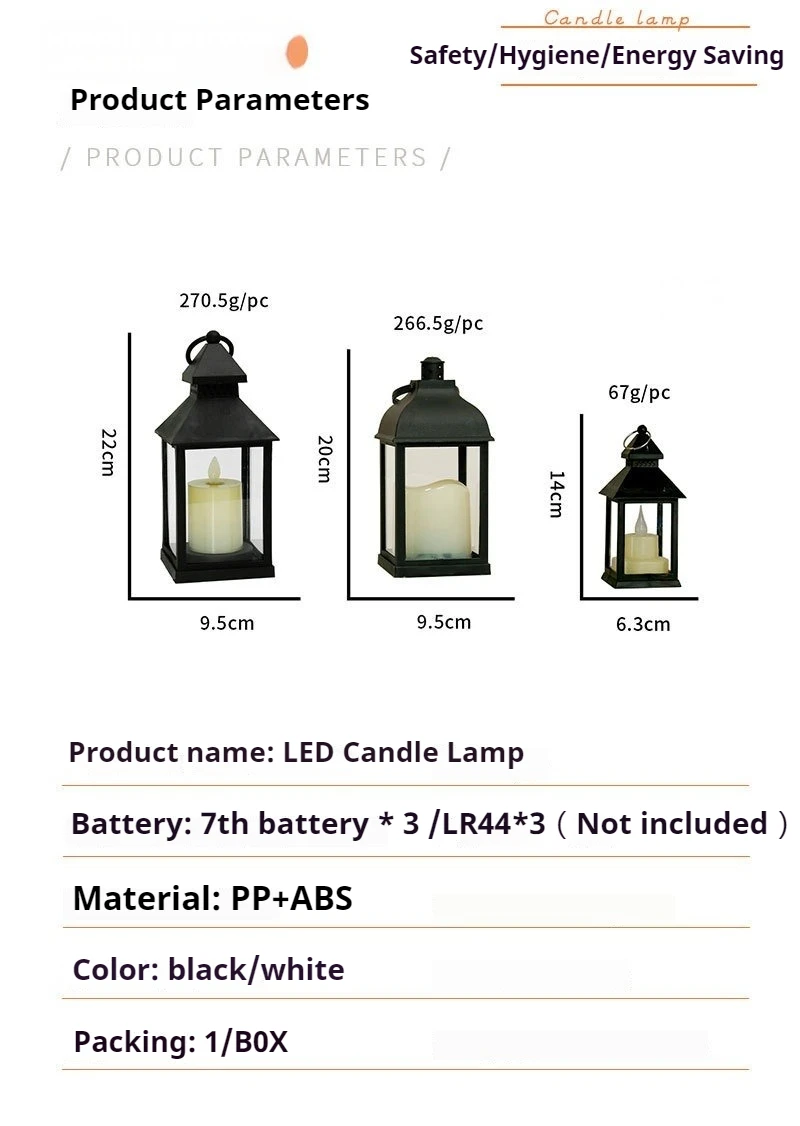 Candle lamp
Safety/Hygiene/Energy Saving

Product Parameters

/ PRODUCT PARAMETERS /

270.5g/pc
22cm
9.5cm

266.5g/pc
20cm
9.5cm

67g/pc
14cm
6.3cm

Product name: LED Candle Lamp

Battery: 7th battery * 3 /LR44*3（Not included）

Material: PP+ABS

Color: black/white

Packing: 1/B0X